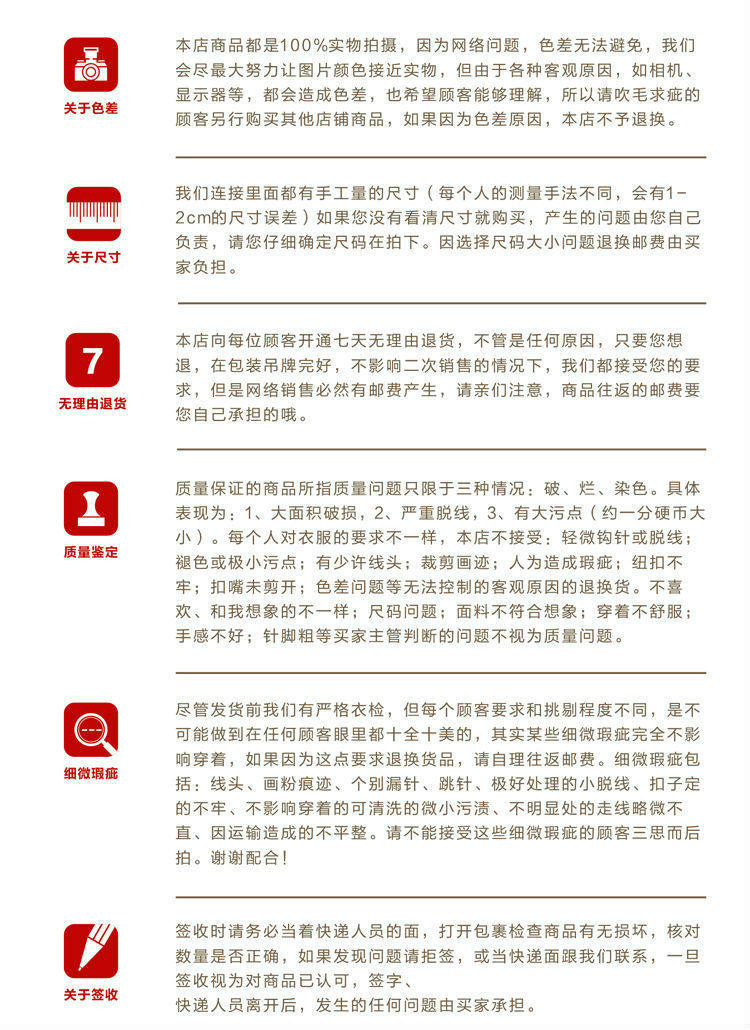 关于色差

本店商品都是100%实物拍摄，因为网络问题，色差无法避免，我们会尽最大努力让图片颜色接近实物，但由于各种客观原因，如相机、显示器等，都会造成色差，也希望顾客能够理解，所以请吹毛求疵的顾客另行购买其他店铺商品，如果因为色差原因，本店不予退换。

关于尺寸

我们连接里面都有手工量的尺寸（每个人的测量手法不同，会有1-2cm的尺寸误差）如果您没有看清尺寸就购买，产生的问题由您自己负责，请您仔细确定尺码在拍下。因选择尺码大小问题退换邮费由买家负担。

7
无理由退货

本店向每位顾客开通七天无理由退货，不管是任何原因，只要您想退，在包装吊牌完好，不影响二次销售的情况下，我们都接受您的要求，但是网络销售必然有邮费产生，请亲们注意，商品往返的邮费要您自己承担的哦。

质量鉴定

质量保证的商品所指质量问题只限于三种情况：破、烂、染色。具体表现为：1、大面积破损，2、严重脱线，3、有大污点（约一分硬币大小）。每个人对衣服的要求不一样，本店不接受：轻微钩针或脱线；褪色或极小污点；有少许线头；裁剪画迹；人为造成瑕疵；纽扣不牢；扣嘴未剪开；色差问题等无法控制的客观原因的退换货。不喜欢、和我想象的不一样；尺码问题；面料不符合想象；穿着不舒服；手感不好；针脚粗等买家主管判断的问题不视为质量问题。

细微瑕疵

尽管发货前我们有严格衣检，但每个顾客要求和挑剔程度不同，是不可能做到在任何顾客眼里都十全十美的，其实某些细微瑕疵完全不影响穿着，如果因为这点要求退换货品，请自理往返邮费。细微瑕疵包括：线头、画粉痕迹、个别漏针、跳针、极好处理的小脱线、扣子定的不牢、不影响穿着的可清洗的微小污渍、不明显处的走线略微不直、因运输造成的不平整。请不能接受这些细微瑕疵的顾客三思而后拍。谢谢配合！

关于签收

签收时请务必当着快递人员的面，打开包裹检查商品有无损坏，核对数量是否正确，如果发现问题请拒签，或当快递面跟我们联系，一旦签收视为对商品已认可，签字、
快递人员离开后，发生的任何问题由买家承担。